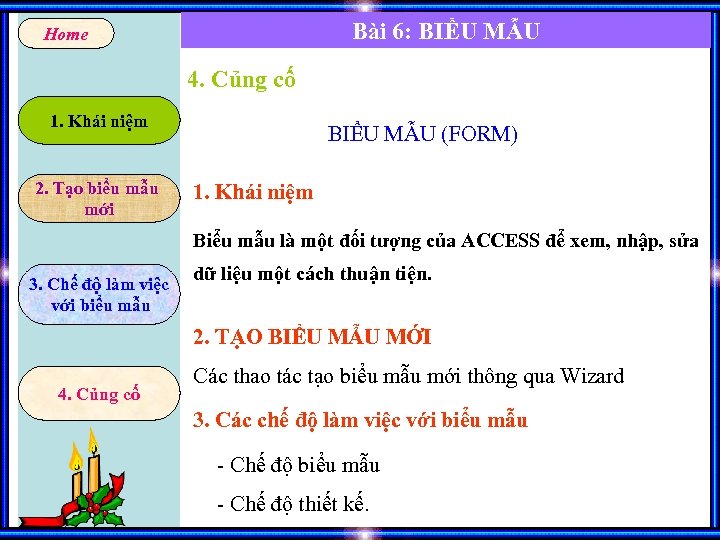 Home

1. Khái niệm

2. Tạo biểu mẫu mới

3. Chế độ làm việc với biểu mẫu

4. Củng cố

Bài 6: BIỂU MẪU

4. Củng cố

BIỂU MẪU (FORM)

1. Khái niệm

Biểu mẫu là một đối tượng của ACCESS để xem, nhập, sửa dữ liệu một cách thuận tiện.

2. TẠO BIỂU MẪU MỚI

Các thao tác tạo biểu mẫu mới thông qua Wizard

3. Các chế độ làm việc với biểu mẫu

- Chế độ biểu mẫu

- Chế độ thiết kế.